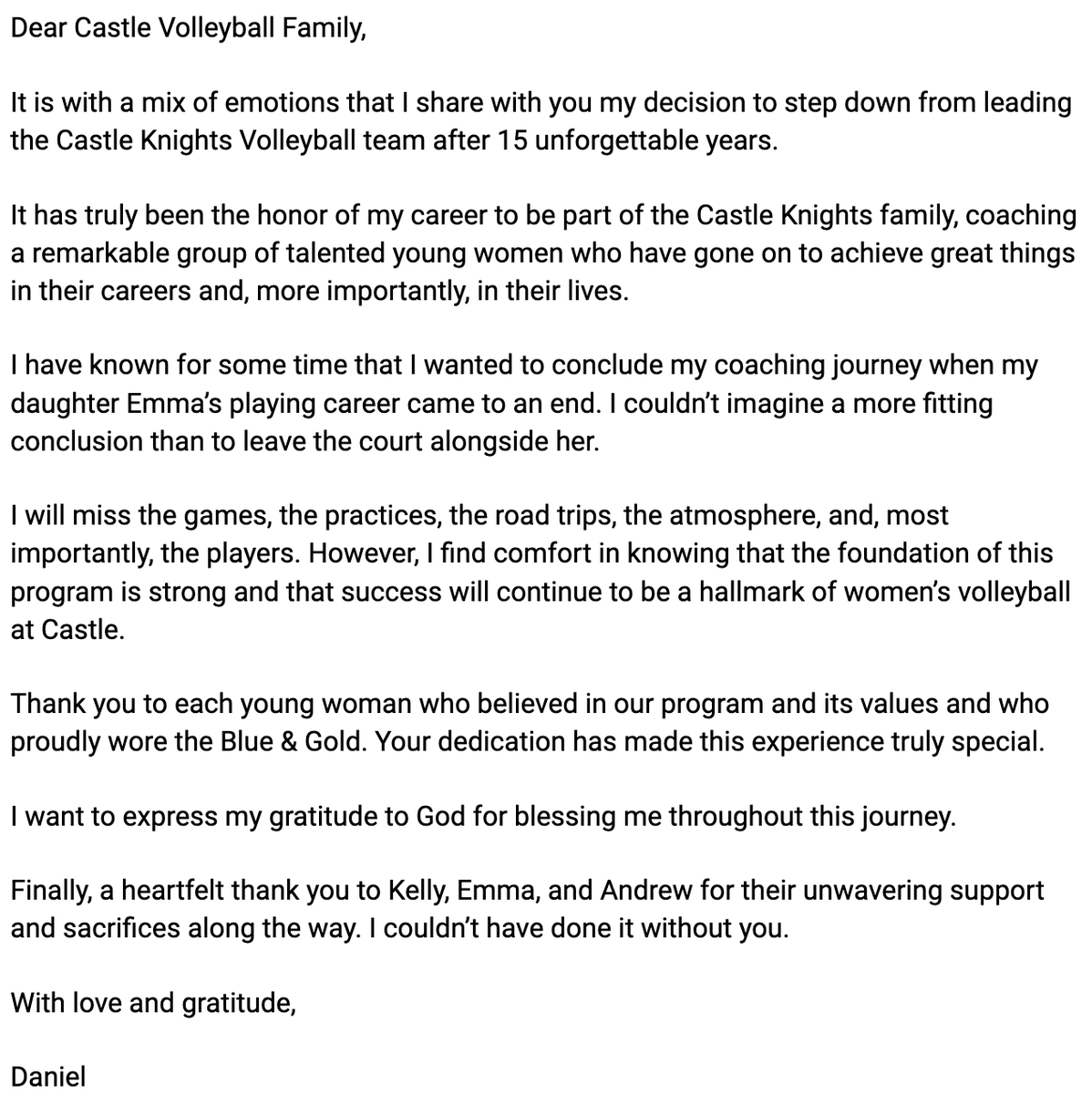 Dear Castle Volleyball Family,

It is with a mix of emotions that I share with you my decision to step down from leading the Castle Knights Volleyball team after 15 unforgettable years.

It has truly been the honor of my career to be part of the Castle Knights family, coaching a remarkable group of talented young women who have gone on to achieve great things in their careers and, more importantly, in their lives.

I have known for some time that I wanted to conclude my coaching journey when my daughter Emma's playing career came to an end. I couldn't imagine a more fitting conclusion than to leave the court alongside her.

I will miss the games, the practices, the road trips, the atmosphere, and, most importantly, the players. However, I find comfort in knowing that the foundation of this program is strong and that success will continue to be a hallmark of women's volleyball at Castle.

Thank you to each young woman who believed in our program and its values and who proudly wore the Blue & Gold. Your dedication has made this experience truly special.

I want to express my gratitude to God for blessing me throughout this journey.

Finally, a heartfelt thank you to Kelly, Emma, and Andrew for their unwavering support and sacrifices along the way. I couldn't have done it without you.

With love and gratitude,

Daniel